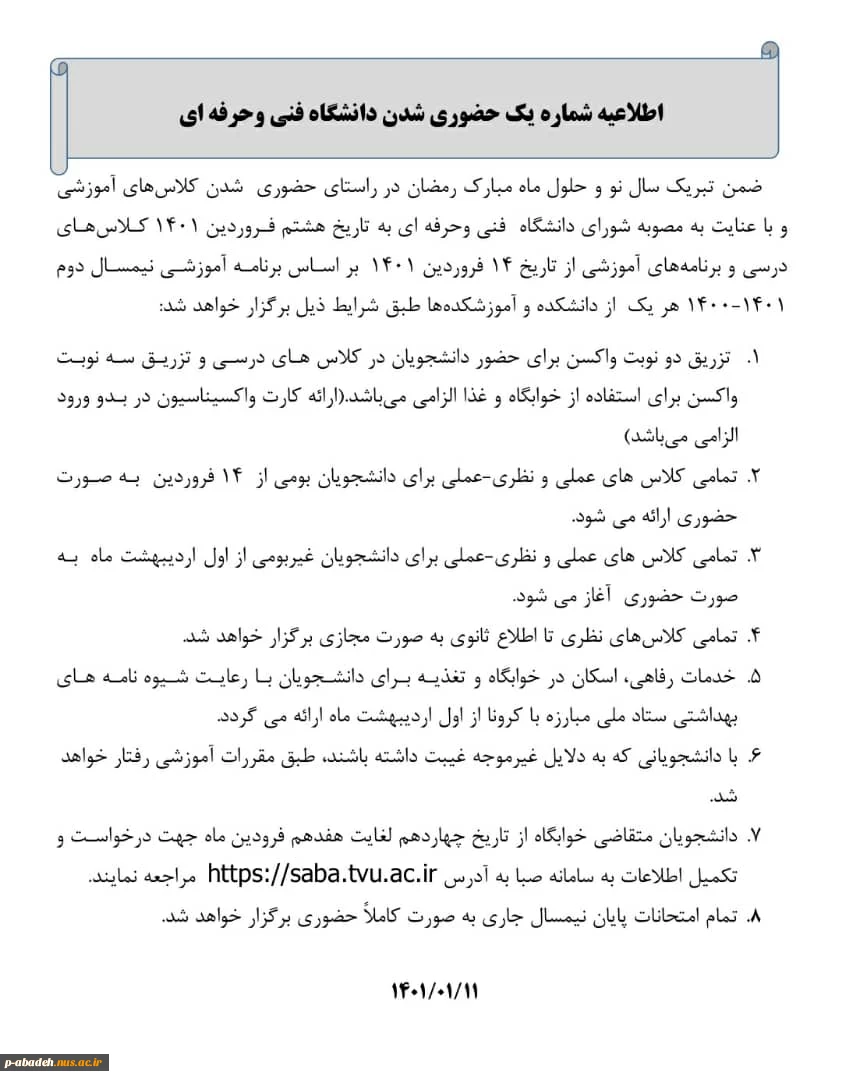 اطلاعیه شماره یک حضوری شدن دانشگاه فنی وحرفه ای

ضمن تبریک سال نو و حلول ماه مبارک رمضان در راستای حضوری شدن کلاس‌های آموزشی و با عنایت به مصوبه شورای دانشگاه فنی وحرفه ای به تاریخ هشتم فروردین ۱۴۰۱ کلاس‌های درسی و برنامه‌های آموزشی از تاریخ ۱۴ فروردین ۱۴۰۱ بر اساس برنامه آموزشی نیمسال دوم ۱۴۰۱-۱۴۰۰ هر یک از دانشکده و آموزشکده‌ها طبق شرایط ذیل برگزار خواهد شد:

۱. تزریق دو نوبت واکسن برای حضور دانشجویان در کلاس های درسی و تزریق سه نوبت واکسن برای استفاده از خوابگاه و غذا الزامی می‌باشد.(ارائه کارت واکسیناسیون در بدو ورود الزامی می‌باشد)

۲. تمامی کلاس های عملی و نظری-عملی برای دانشجویان بومی از ۱۴ فروردین به صورت حضوری ارائه می شود.

۳. تمامی کلاس های عملی و نظری-عملی برای دانشجویان غیربومی از اول اردیبهشت ماه به صورت حضوری آغاز می شود.

۴. تمامی کلاس‌های نظری تا اطلاع ثانوی به صورت مجازی برگزار خواهد شد.

۵. خدمات رفاهی، اسکان در خوابگاه و تغذیه برای دانشجویان با رعایت شیوه نامه های بهداشتی ستاد ملی مبارزه با کرونا از اول اردیبهشت ماه ارائه می گردد.

۶. با دانشجویانی که به دلایل غیرموجه غیبت داشته باشند، طبق مقررات آموزشی رفتار خواهد شد.

۷. دانشجویان متقاضی خوابگاه از تاریخ چهاردهم لغایت هفدهم فرودین ماه جهت درخواست و تکمیل اطلاعات به سامانه صبا به آدرس https://saba.tvu.ac.ir مراجعه نمایند.

۸. تمام امتحانات پایان نیمسال جاری به صورت کاملاً حضوری برگزار خواهد شد.

۱۴۰۱/۰۱/۱۱

p-abadeh.nus.ac.ir